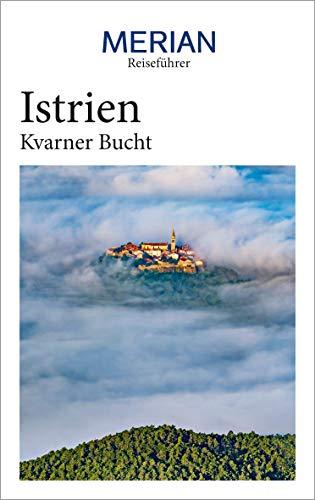 MERIAN
Reiseführer

Istrien
Kvarner Bucht